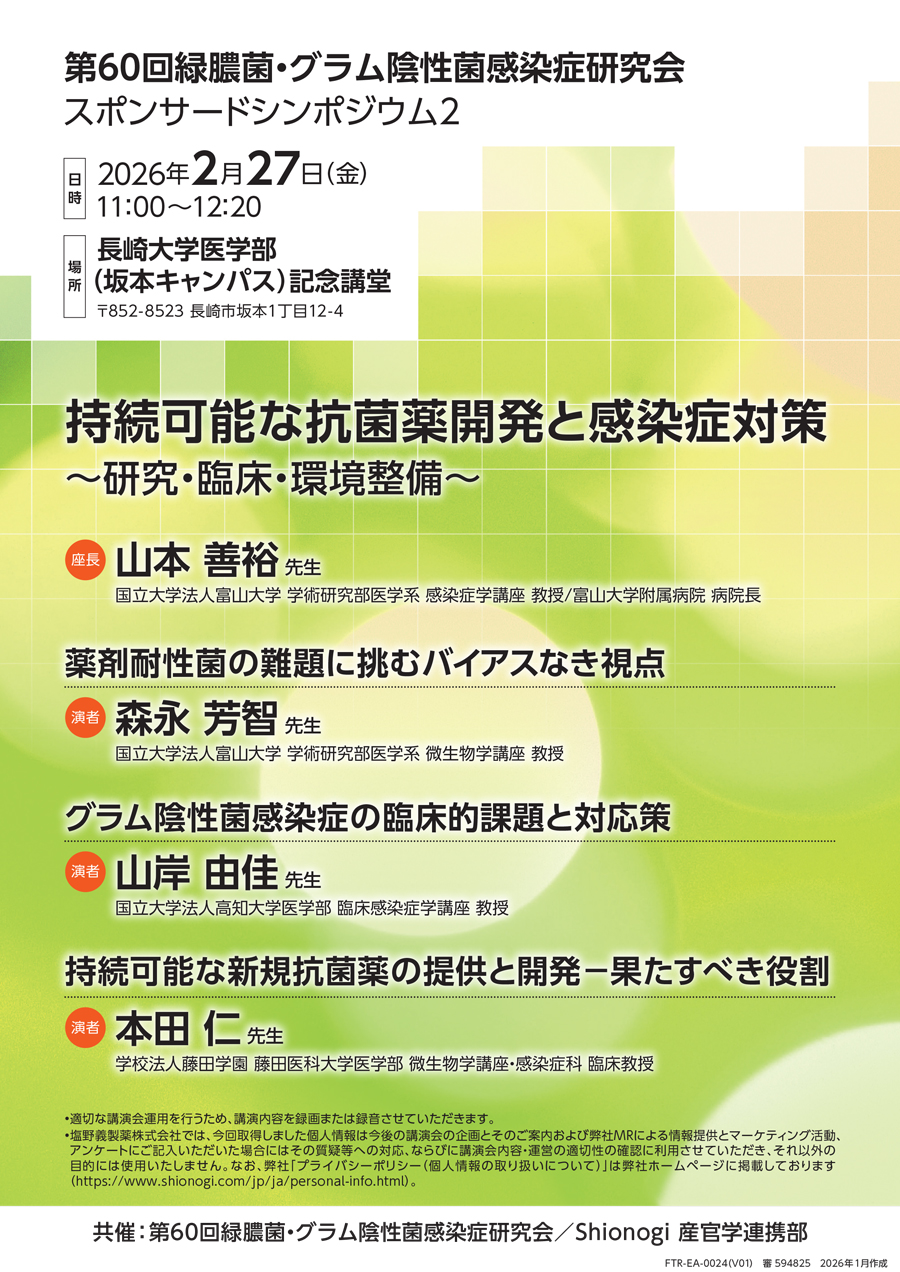 第60回緑膿菌・グラム陰性菌感染症研究会
スポンサードシンポジウム2

日時 2026年2月27日（金）
11:00～12:20

場所 長崎大学医学部
（坂本キャンパス）記念講堂
〒852-8523 長崎市坂本1丁目12-4

持続可能な抗菌薬開発と感染症対策
～研究・臨床・環境整備～

座長 山本 善裕 先生
国立大学法人富山大学 学術研究部医学系 感染症学講座 教授/富山大学附属病院 病院長

薬剤耐性菌の難題に挑むバイアスなき視点

演者 森永 芳智 先生
国立大学法人富山大学 学術研究部医学系 微生物学講座 教授

グラム陰性菌感染症の臨床的課題と対応策

演者 山岸 由佳 先生
国立大学法人高知大学医学部 臨床感染症学講座 教授

持続可能な新規抗菌薬の提供と開発－果たすべき役割

演者 本田 仁 先生
学校法人藤田学園 藤田医科大学医学部 微生物学講座・感染症科 臨床教授

•適切な講演会運用を行うため、講演内容を録画または録音させていただきます。
•塩野義製薬株式会社では、今回取得しました個人情報は今後の講演会の企画とそのご案内および弊社MRによる情報提供とマーケティング活動、アンケートにご記入いただいた場合にはその質疑等への対応、ならびに講演会内容・運営の適切性の確認に利用させていただき、それ以外の目的には使用いたしません。なお、弊社「プライバシーポリシー（個人情報の取り扱いについて）」は弊社ホームページに掲載しております（https://www.shionogi.com/jp/ja/personal-info.html）。

共催：第60回緑膿菌・グラム陰性菌感染症研究会／Shionogi 産官学連携部

FTR-EA-0024(V01) 審 594825 2026年1月作成